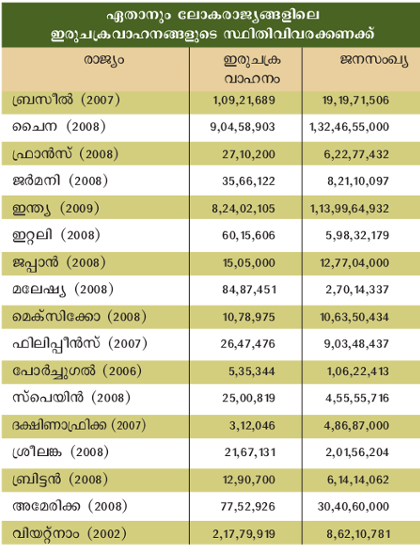 ഏതാനും ലോകരാജ്യങ്ങളിലെ ഇരുചക്രവാഹനങ്ങളുടെ സ്ഥിതിവിവരക്കണക്ക്

| രാജ്യം | ഇരുചക്ര വാഹനം | ജനസംഖ്യ |
|---|---|---|
| ബ്രസീൽ (2007) | 1,09,21,689 | 19,19,71,506 |
| ചൈന (2008) | 9,04,58,903 | 1,32,46,55,000 |
| ഫ്രാൻസ് (2008) | 27,10,200 | 6,22,77,432 |
| ജർമനി (2008) | 35,66,122 | 8,21,10,097 |
| ഇന്ത്യ (2009) | 8,24,02,105 | 1,13,99,64,932 |
| ഇറ്റലി (2008) | 60,15,606 | 5,98,32,179 |
| ജപ്പാൻ (2008) | 15,05,000 | 12,77,04,000 |
| മലേഷ്യ (2008) | 84,87,451 | 2,70,14,337 |
| മെക്സിക്കോ (2008) | 10,78,975 | 10,63,50,434 |
| ഫിലിപ്പീൻസ് (2007) | 26,47,476 | 9,03,48,437 |
| പോർച്ചുഗൽ (2006) | 5,35,344 | 1,06,22,413 |
| സ്പെയിൻ (2008) | 25,00,819 | 4,55,55,716 |
| ദക്ഷിണാഫ്രിക്ക (2007) | 3,12,046 | 4,86,87,000 |
| ശ്രീലങ്ക (2008) | 21,67,131 | 2,01,56,204 |
| ബ്രിട്ടൻ (2008) | 12,90,700 | 6,14,14,062 |
| അമേരിക്ക (2008) | 77,52,926 | 30,40,60,000 |
| വിയറ്റ്നാം (2002) | 2,17,79,919 | 8,62,10,781 |